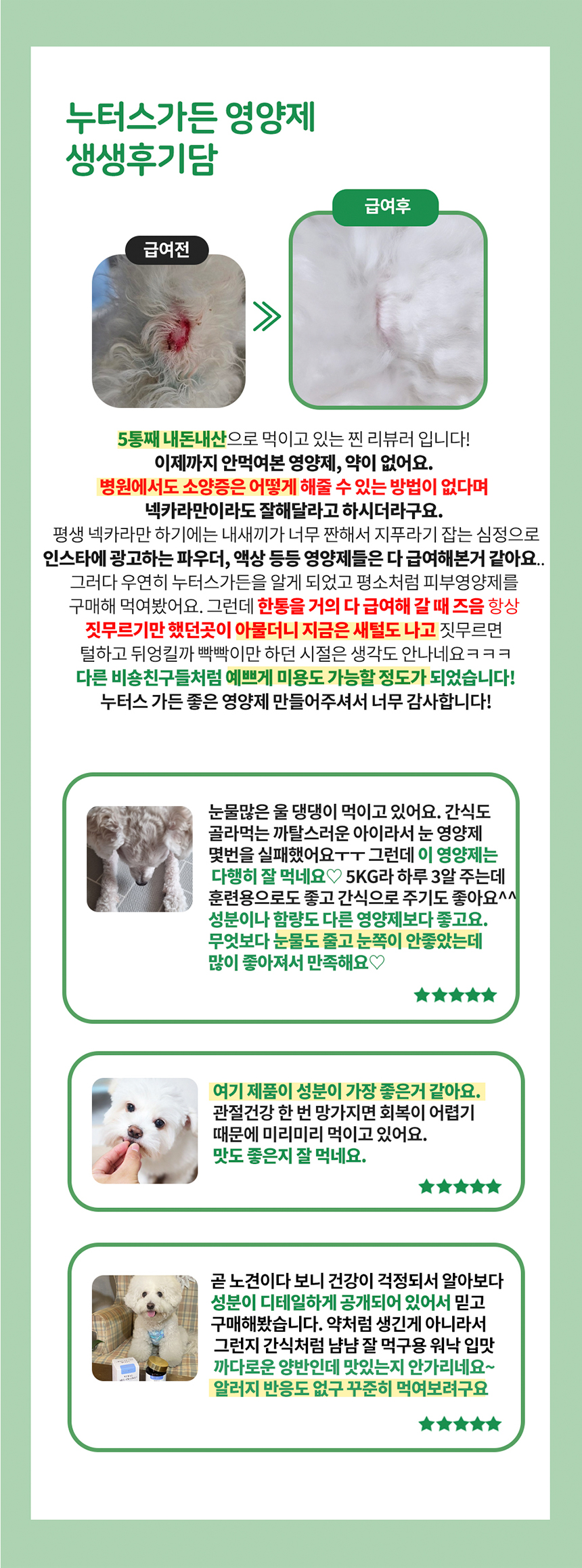 누터스가든 영양제
생생후기담

급여전

급여후

5통째 내돈내산으로 먹이고 있는 찐 리뷰러 입니다!
이제까지 안먹여본 영양제, 약이 없어요.
병원에서도 소양증은 어떻게 해줄 수 있는 방법이 없다며
넥카라만이라도 잘해달라고 하시더라구요.
평생 넥카라만 하기에는 내새끼가 너무 짠해서 지푸라기 잡는 심정으로
인스타에 광고하는 파우더, 액상 등등 영양제들은 다 급여해본거 같아요..
그러다 우연히 누터스가든을 알게 되었고 평소처럼 피부영양제를
구매해 먹여봤어요. 그런데 한통을 거의 다 급여해 갈 때 즈음 항상
짓무르기만 했던곳이 아물더니 지금은 새털도 나고 짓무르면
털하고 뒤엉킬까 빡빡이만 하던 시절은 생각도 안나네요ㅋㅋㅋ
다른 비숑친구들처럼 예쁘게 미용도 가능할 정도가 되었습니다!
누터스 가든 좋은 영양제 만들어주셔서 너무 감사합니다!

눈물많은 울 댕댕이 먹이고 있어요. 간식도 골라먹는 까탈스러운 아이라서 눈 영양제 몇번을 실패했어요ㅜㅜ 그런데 이 영양제는 다행히 잘 먹네요♡ 5KG라 하루 3알 주는데 훈련용으로도 좋고 간식으로 주기도 좋아요^^ 성분이나 함량도 다른 영양제보다 좋고요. 무엇보다 눈물도 줄고 눈쪽이 안좋았는데 많이 좋아져서 만족해요♡

★★★★★

여기 제품이 성분이 가장 좋은거 같아요.
관절건강 한 번 망가지면 회복이 어렵기 때문에 미리미리 먹이고 있어요.
맛도 좋은지 잘 먹네요.

★★★★★

곧 노견이다 보니 건강이 걱정되서 알아보다 성분이 디테일하게 공개되어 있어서 믿고 구매해봤습니다. 약처럼 생긴게 아니라서 그런지 간식처럼 냠냠 잘 먹구용 워낙 입맛 까다로운 양반인데 맛있는지 안가리네요~ 알러지 반응도 없구 꾸준히 먹여보려구요

★★★★★